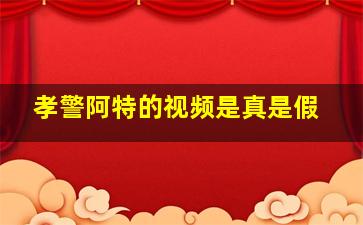 孝警阿特的视频是真是假